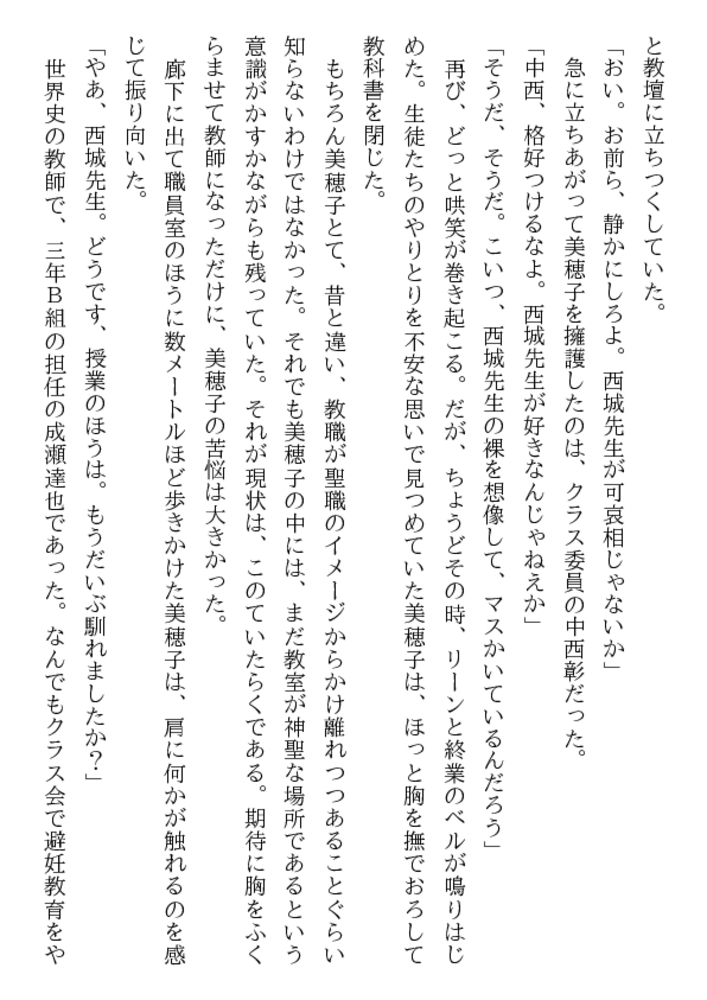 と教壇に立ちつくしていた。

「おい。お前ら、静かにしろよ。西城先生が可哀相じゃないか」

急に立ちあがって美穂子を擁護したのは、クラス委員の中西彰だった。

「中西、格好つけるなよ。西城先生が好きなんじゃねえか」

「そうだ、そうだ。こいつ、西城先生の裸を想像して、マスかいているんだろう」

再び、どっと哄笑が巻き起こる。だが、ちょうどその時、リーンと終業のベルが鳴りはじめた。生徒たちのやりとりを不安な思いで見つめていた美穂子は、ほっと胸を撫でおろして教科書を閉じた。

もちろん美穂子とて、昔と違い、教職が聖職のイメージからかけ離れつつあることぐらい知らないわけではなかった。それでも美穂子の中には、まだ教室が神聖な場所であるという意識がかすかながらも残っていた。それが現状は、このていたらくである。期待に胸をふくらませて教師になっただけに、美穂子の苦悩は大きかった。

廊下に出て職員室のほうに数メートルほど歩きかけた美穂子は、肩に何かが触れるのを感じて振り向いた。

「やあ、西城先生。どうです、授業のほうは。もうだいぶ馴れましたか?」

世界史の教師で、三年B組の担任の成瀬達也であった。なんでもクラス会で避妊教育をや